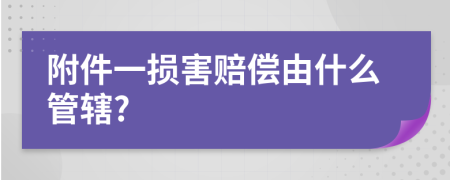 附件一损害赔偿由什么管辖?